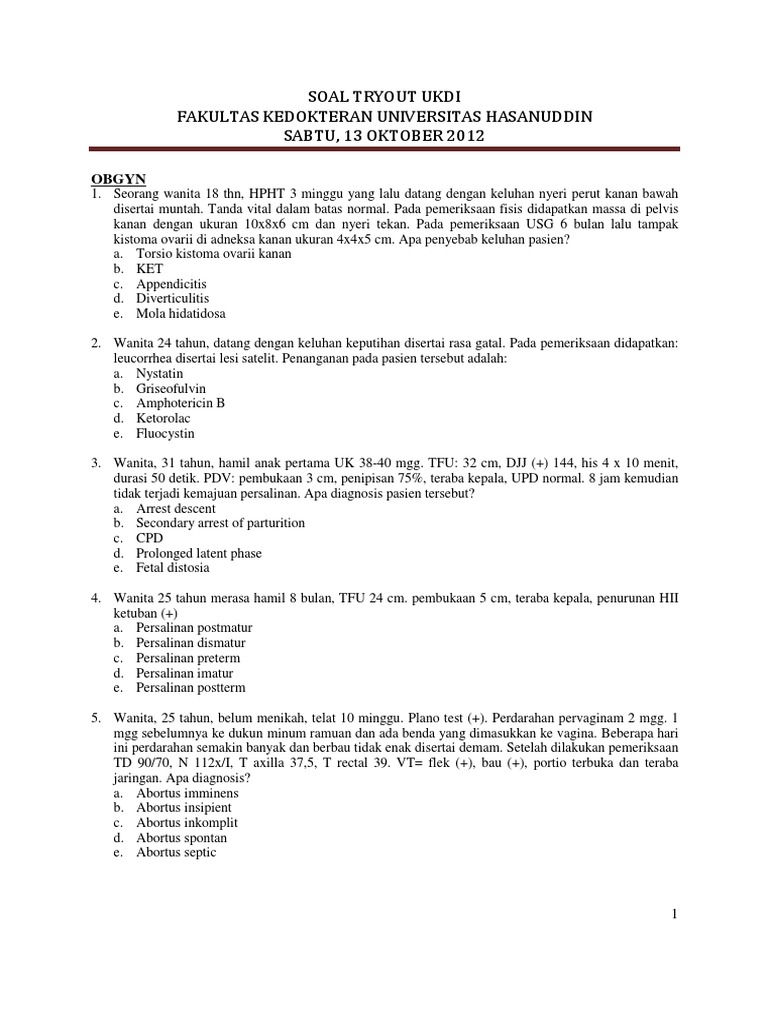 SOAL TRYOUT UKDI
FAKULTAS KEDOKTERAN UNIVERSITAS HASANUDDIN
SABTU, 13 OKTOBER 2012

OBGYN

1. Seorang wanita 18 thn, HPHT 3 minggu yang lalu datang dengan keluhan nyeri perut kanan bawah disertai muntah. Tanda vital dalam batas normal. Pada pemeriksaan fisis didapatkan massa di pelvis kanan dengan ukuran 10x8x6 cm dan nyeri tekan. Pada pemeriksaan USG 6 bulan lalu tampak kistoma ovarii di adneksa kanan ukuran 4x4x5 cm. Apa penyebab keluhan pasien?
a. Torsio kistoma ovarii kanan
b. KET
c. Appendicitis
d. Diverticulitis
e. Mola hidatidosa

2. Wanita 24 tahun, datang dengan keluhan keputihan disertai rasa gatal. Pada pemeriksaan didapatkan: leucorrhea disertai lesi satelit. Penanganan pada pasien tersebut adalah:
a. Nystatin
b. Griseofulvin
c. Amphotericin B
d. Ketorolac
e. Fluocystin

3. Wanita, 31 tahun, hamil anak pertama UK 38-40 mgg. TFU: 32 cm, DJJ (+) 144, his 4 x 10 menit, durasi 50 detik. PDV: pembukaan 3 cm, penipisan 75%, teraba kepala, UPD normal. 8 jam kemudian tidak terjadi kemajuan persalinan. Apa diagnosis pasien tersebut?
a. Arrest descent
b. Secondary arrest of parturition
c. CPD
d. Prolonged latent phase
e. Fetal distosia

4. Wanita 25 tahun merasa hamil 8 bulan, TFU 24 cm. pembukaan 5 cm, teraba kepala, penurunan HII ketuban (+)
a. Persalinan postmatur
b. Persalinan dismatur
c. Persalinan preterm
d. Persalinan imatur
e. Persalinan postterm

5. Wanita, 25 tahun, belum menikah, telat 10 minggu. Plano test (+). Perdarahan pervaginam 2 mgg. 1 mgg sebelumnya ke dukun minum ramuan dan ada benda yang dimasukkan ke vagina. Beberapa hari ini perdarahan semakin banyak dan berbau tidak enak disertai demam. Setelah dilakukan pemeriksaan TD 90/70, N 112x/I, T axilla 37,5, T rectal 39. VT= flek (+), bau (+), portio terbuka dan teraba jaringan. Apa diagnosis?
a. Abortus imminens
b. Abortus insipient
c. Abortus inkomplit
d. Abortus spontan
e. Abortus septic

1